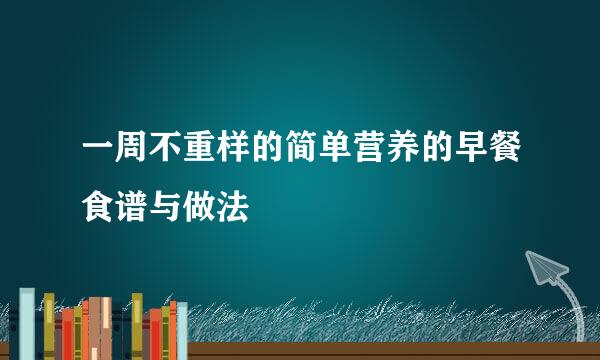 一周不重样的简单营养的早餐食谱与做法